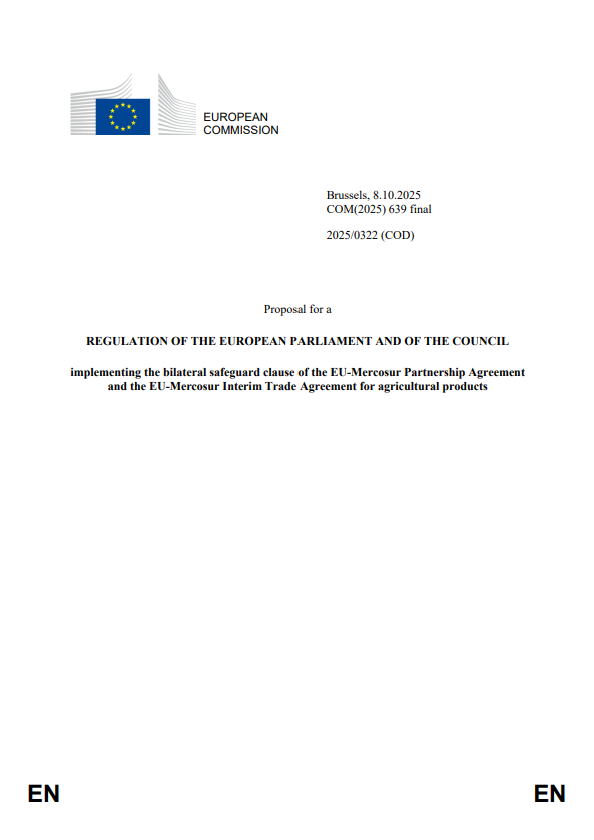 EUROPEAN COMMISSION

Brussels, 8.10.2025
COM(2025) 639 final

2025/0322 (COD)

Proposal for a

REGULATION OF THE EUROPEAN PARLIAMENT AND OF THE COUNCIL

implementing the bilateral safeguard clause of the EU-Mercosur Partnership Agreement and the EU-Mercosur Interim Trade Agreement for agricultural products

EN EN